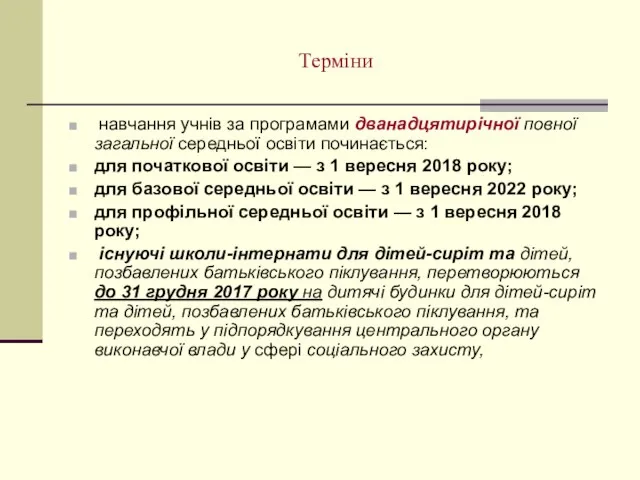 Терміни

навчання учнів за програмами дванадцятирічної повної загальної середньої освіти починається:

для початкової освіти — з 1 вересня 2018 року;

для базової середньої освіти — з 1 вересня 2022 року;

для профільної середньої освіти — з 1 вересня 2018 року;

існуючі школи-інтернати для дітей-сиріт та дітей, позбавлених батьківського піклування, перетворюються до 31 грудня 2017 року на дитячі будинки для дітей-сиріт та дітей, позбавлених батьківського піклування, та переходять у підпорядкування центрального органу виконавчої влади у сфері соціального захисту,